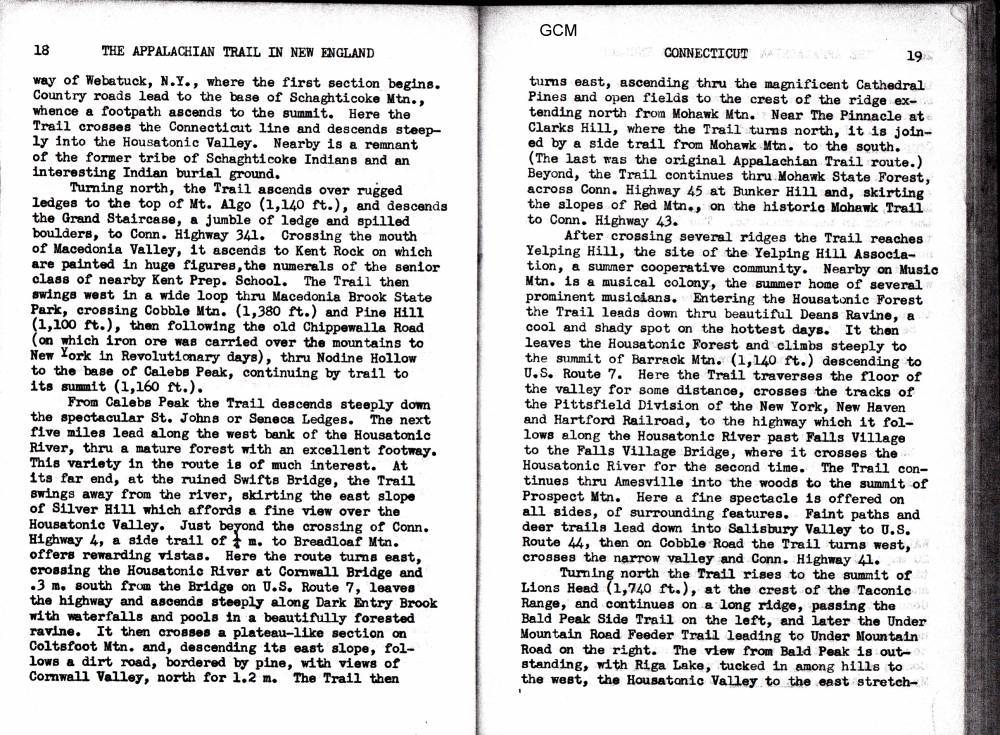 18 THE APPALACHIAN TRAIL IN NEW ENGLAND

way of Webatuck, N.Y., where the first section begins. Country roads lead to the base of Schaghticoke Mtn., whence a footpath ascends to the summit. Here the Trail crosses the Connecticut line and descends steeply into the Housatonic Valley. Nearby is a remnant of the former tribe of Schaghticoke Indians and an interesting Indian burial ground.

Turning north, the Trail ascends over rugged ledges to the top of Mt. Algo (1,140 ft.), and descends the Grand Staircase, a jumble of ledge and spilled boulders, to Conn. Highway 341. Crossing the mouth of Macedonia Valley, it ascends to Kent Rock on which are painted in huge figures,the numerals of the senior class of nearby Kent Prep. School. The Trail then swings west in a wide loop thru Macedonia Brook State Park, crossing Cobble Mtn. (1,380 ft.) and Pine Hill (1,100 ft.), then following the old Chippewalla Road (on which iron ore was carried over the mountains to New York in Revolutionary days), thru Nodine Hollow to the base of Calebs Peak, continuing by trail to its summit (1,160 ft.).

From Calebs Peak the Trail descends steeply down the spectacular St. Johns or Seneca Ledges. The next five miles lead along the west bank of the Housatonic River, thru a mature forest with an excellent footway. This variety in the route is of much interest. At its far end, at the ruined Swifts Bridge, the Trail swings away from the river, skirting the east slope of Silver Hill which affords a fine view over the Housatonic Valley. Just beyond the crossing of Conn. Highway 4, a side trail of $\frac{1}{4}$ m. to Breadloaf Mtn. offers rewarding vistas. Here the route turns east, crossing the Housatonic River at Cornwall Bridge and .3 m. south from the Bridge on U.S. Route 7, leaves the highway and ascends steeply along Dark Entry Brook with waterfalls and pools in a beautifully forested ravine. It then crosses a plateau-like section on Coltsfoot Mtn. and, descending its east slope, follows a dirt road, bordered by pine, with views of Cornwall Valley, north for 1.2 m. The Trail then

GCM

CONNECTICUT 19

turns east, ascending thru the magnificent Cathedral Pines and open fields to the crest of the ridge extending north from Mohawk Mtn. Near The Pinnacle at Clarks Hill, where the Trail turns north, it is joined by a side trail from Mohawk Mtn. to the south. (The last was the original Appalachian Trail route.) Beyond, the Trail continues thru Mohawk State Forest, across Conn. Highway 45 at Bunker Hill and, skirting the slopes of Red Mtn., on the historic Mohawk Trail to Conn. Highway 43.

After crossing several ridges the Trail reaches Yelping Hill, the site of the Yelping Hill Association, a summer cooperative community. Nearby on Music Mtn. is a musical colony, the summer home of several prominent musicians. Entering the Housatonic Forest the Trail leads down thru beautiful Deans Ravine, a cool and shady spot on the hottest days. It then leaves the Housatonic Forest and climbs steeply to the summit of Barrack Mtn. (1,140 ft.) descending to U.S. Route 7. Here the Trail traverses the floor of the valley for some distance, crosses the tracks of the Pittsfield Division of the New York, New Haven and Hartford Railroad, to the highway which it follows along the Housatonic River past Falls Village to the Falls Village Bridge, where it crosses the Housatonic River for the second time. The Trail continues thru Amesville into the woods to the summit of Prospect Mtn. Here a fine spectacle is offered on all sides, of surrounding features. Faint paths and deer trails lead down into Salisbury Valley to U.S. Route 44, then on Cobble Road the Trail turns west, crosses the narrow valley and Conn. Highway 41.

Turning north the Trail rises to the summit of Lions Head (1,740 ft.), at the crest of the Taconic Range, and continues on a long ridge, passing the Bald Peak Side Trail on the left, and later the Under Mountain Road Feeder Trail leading to Under Mountain Road on the right. The view from Bald Peak is outstanding, with Riga Lake, tucked in among hills to the west, the Housatonic Valley to the east stretch-